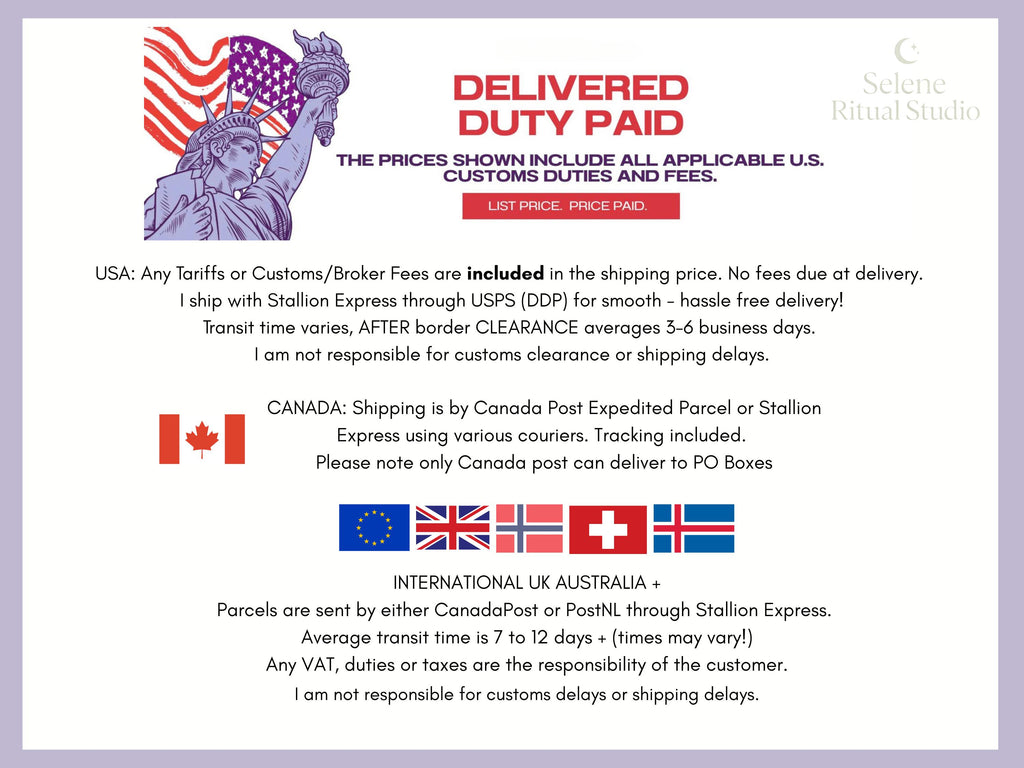 DELIVERED DUTY PAID

THE PRICES SHOWN INCLUDE ALL APPLICABLE U.S. CUSTOMS DUTIES AND FEES.

LIST PRICE. PRICE PAID.

Selene
Ritual Studio

USA: Any Tariffs or Customs/Broker Fees are included in the shipping price. No fees due at delivery.
I ship with Stallion Express through USPS (DDP) for smooth - hassle free delivery!
Transit time varies, AFTER border CLEARANCE averages 3-6 business days.
I am not responsible for customs clearance or shipping delays.

CANADA: Shipping is by Canada Post Expedited Parcel or Stallion Express using various couriers. Tracking included.
Please note only Canada post can deliver to PO Boxes

INTERNATIONAL UK AUSTRALIA +
Parcels are sent by either CanadaPost or PostNL through Stallion Express.
Average transit time is 7 to 12 days + (times may vary!)
Any VAT, duties or taxes are the responsibility of the customer.
I am not responsible for customs delays or shipping delays.